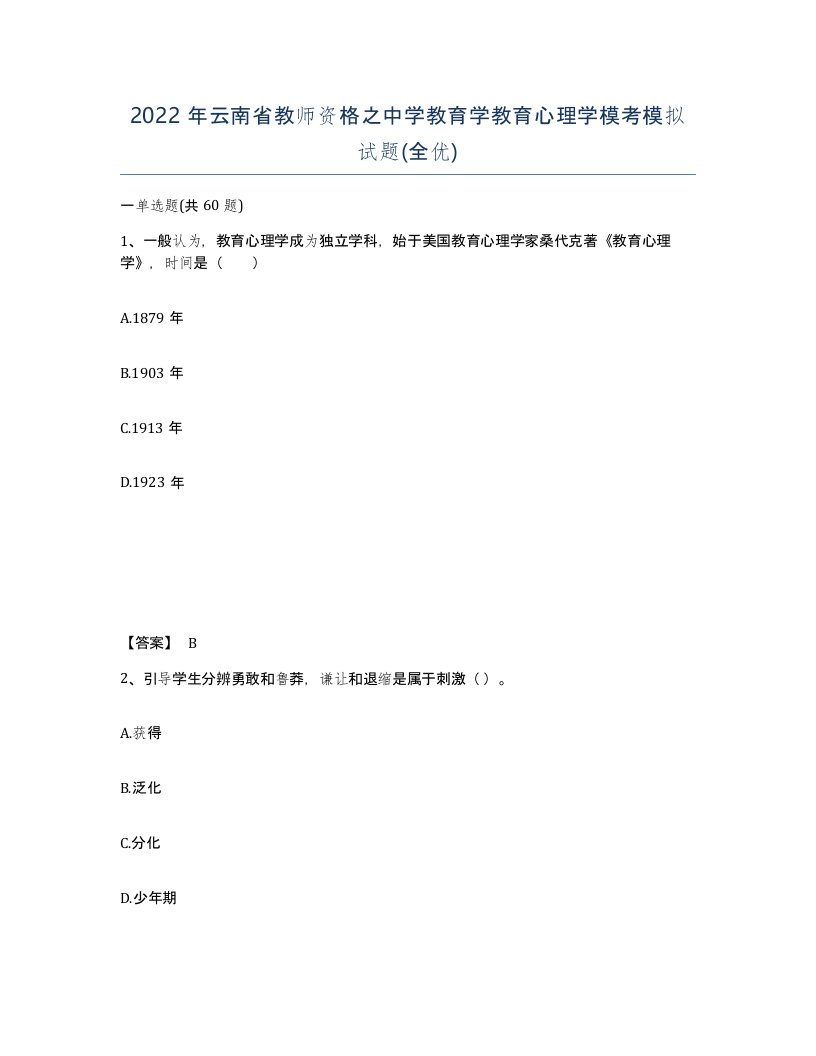 2022 年云南省教师资格之中学教育学教育心理学模考模拟试题(全优)

一单选题(共 60 题)

1、一般认为，教育心理学成为独立学科，始于美国教育心理学家桑代克著《教育心理学》，时间是（　　）

A.1879 年

B.1903 年

C.1913 年

D.1923 年

【答案】 B

2、引导学生分辨勇敢和鲁莽，谦让和退缩是属于刺激（ ）。

A.获得

B.泛化

C.分化

D.少年期